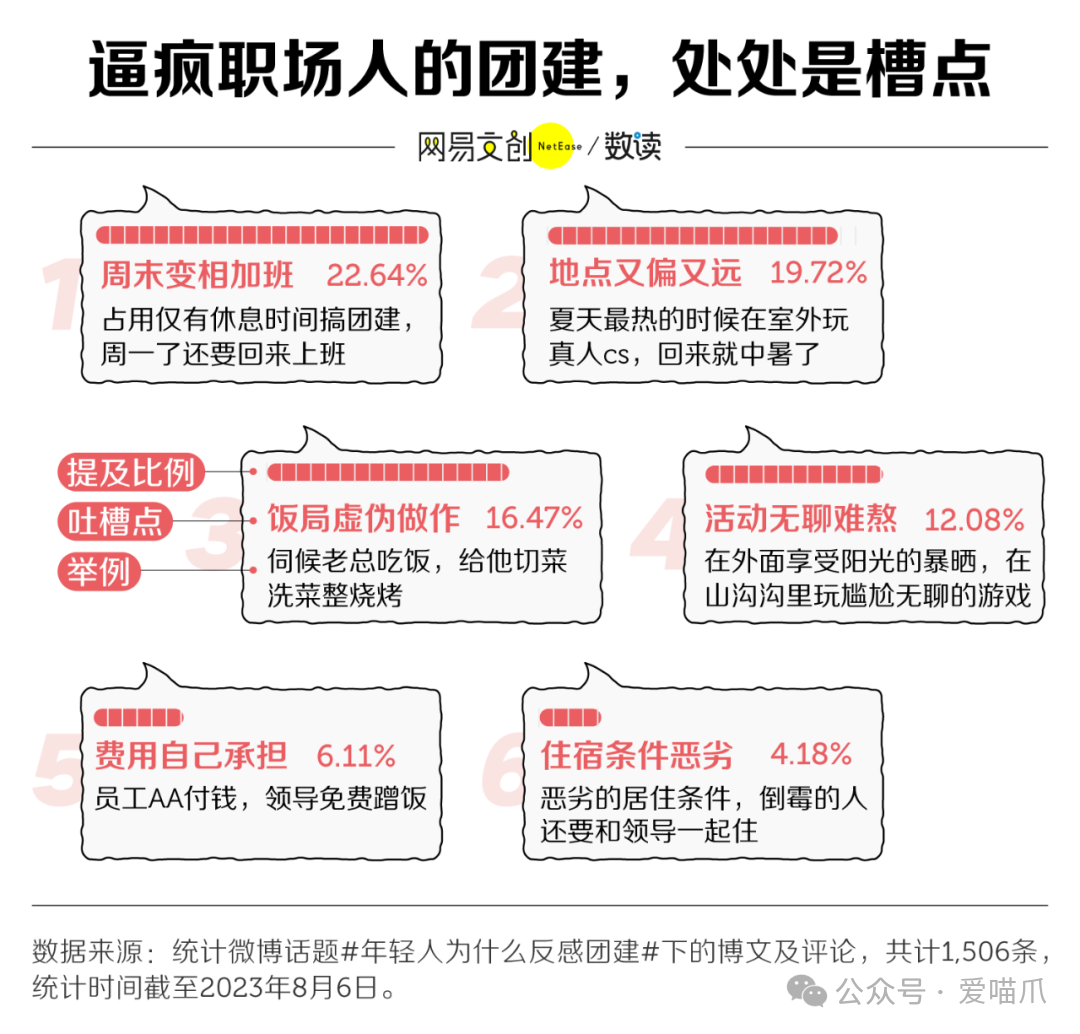 逼疯职场人的团建，处处是槽点

网易文创 NetEase / 数读

1
周末变相加班 22.64%
占用仅有休息时间搞团建，周一了还要回来上班

2
地点又偏又远 19.72%
夏天最热的时候在室外玩真人cs，回来就中暑了

提及比例
吐槽点
举例

3
饭局虚伪做作 16.47%
伺候老总吃饭，给他切菜洗菜整烧烤

4
活动无聊难熬 12.08%
在外面享受阳光的暴晒，在山沟沟里玩尴尬无聊的游戏

5
费用自己承担 6.11%
员工AA付钱，领导免费蹭饭

6
住宿条件恶劣 4.18%
恶劣的居住条件，倒霉的人还要和领导一起住

数据来源：统计微博话题#年轻人为什么反感团建#下的博文及评论，共计1,506条，统计时间截至2023年8月6日。

公众号 · 爱喵爪